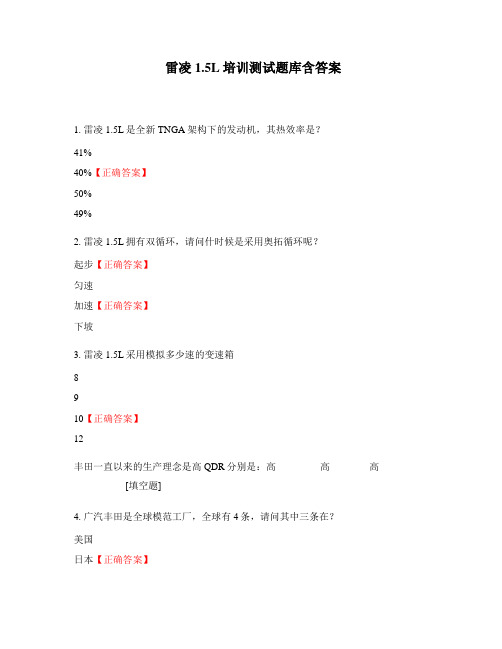 雷凌 1.5L 培训测试题库含答案

1. 雷凌 1.5L 是全新 TNGA 架构下的发动机，其热效率是？

41%

40%【正确答案】

50%

49%

2. 雷凌 1.5L 拥有双循环，请问什时候是采用奥拓循环呢？

起步【正确答案】

匀速

加速【正确答案】

下坡

3. 雷凌 1.5L 采用模拟多少速的变速箱

8

9

10【正确答案】

12

丰田一直以来的生产理念是高 QDR 分别是：高 高 高 [填空题]

4. 广汽丰田是全球模范工厂，全球有 4 条，请问其中三条在？

美国

日本【正确答案】